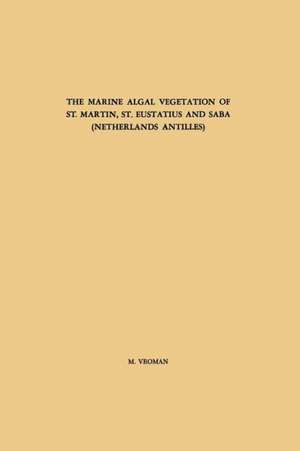 THE MARINE ALGAL VEGETATION OF ST. MARTIN, ST. EUSTATIUS AND SABA (NETHERLANDS ANTILLES)

M. VROMAN